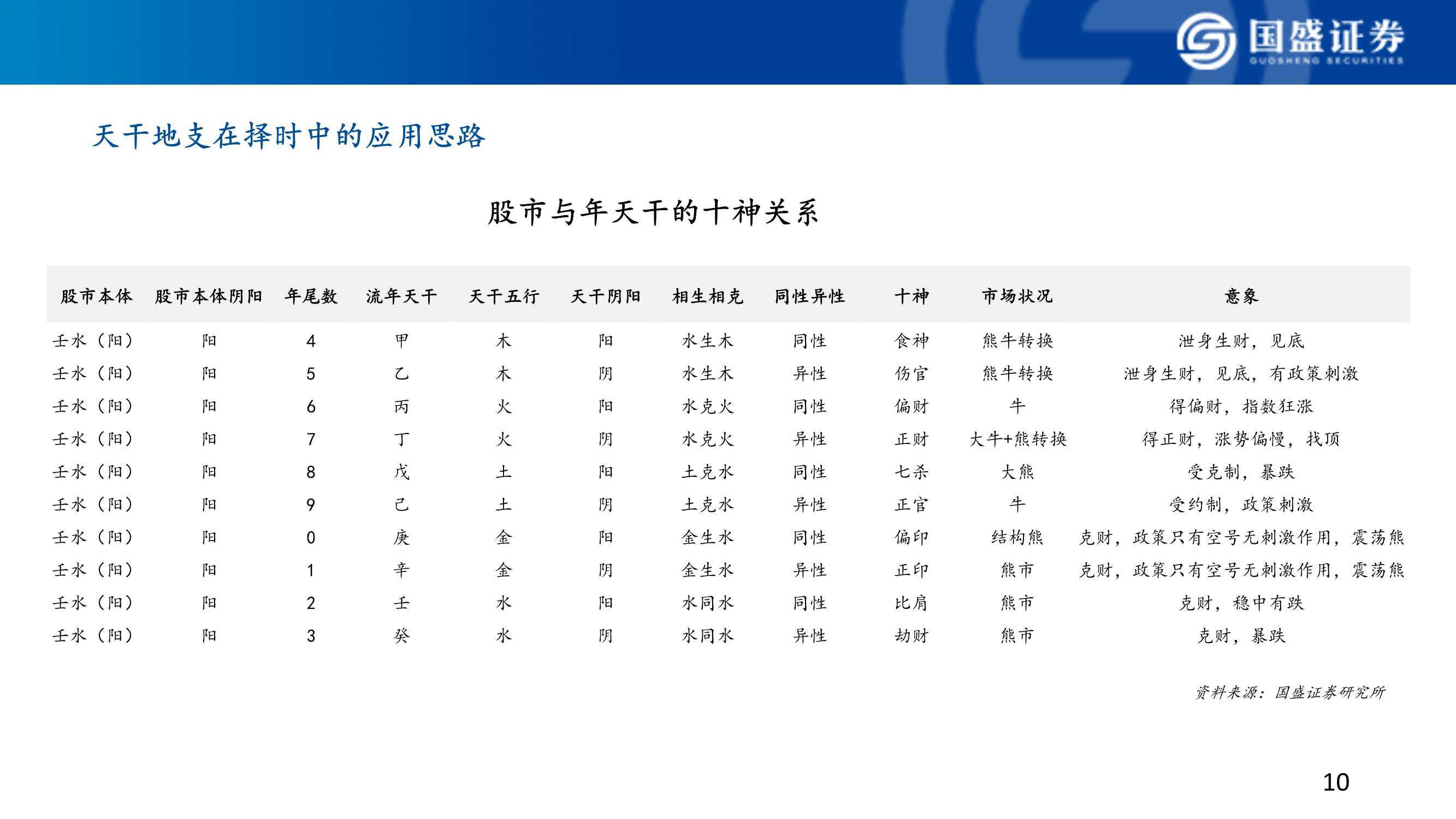 国盛证券
GUOSHENG SECURITIES

天干地支在择时中的应用思路

股市与年天干的十神关系

| 股市本体 | 股市本体阴阳 | 年尾数 | 流年天干 | 天干五行 | 天干阴阳 | 相生相克 | 同性异性 | 十神 | 市场状况 | 意象 |
|---|---|---|---|---|---|---|---|---|---|---|
| 壬水（阳） | 阳 | 4 | 甲 | 木 | 阳 | 水生木 | 同性 | 食神 | 熊牛转换 | 泄身生财，见底 |
| 壬水（阳） | 阳 | 5 | 乙 | 木 | 阴 | 水生木 | 异性 | 伤官 | 熊牛转换 | 泄身生财，见底，有政策刺激 |
| 壬水（阳） | 阳 | 6 | 丙 | 火 | 阳 | 水克火 | 同性 | 偏财 | 牛 | 得偏财，指数狂涨 |
| 壬水（阳） | 阳 | 7 | 丁 | 火 | 阴 | 水克火 | 异性 | 正财 | 大牛+熊转换 | 得正财，涨势偏慢，找顶 |
| 壬水（阳） | 阳 | 8 | 戊 | 土 | 阳 | 土克水 | 同性 | 七杀 | 大熊 | 受克制，暴跌 |
| 壬水（阳） | 阳 | 9 | 己 | 土 | 阴 | 土克水 | 异性 | 正官 | 牛 | 受约制，政策刺激 |
| 壬水（阳） | 阳 | 0 | 庚 | 金 | 阳 | 金生水 | 同性 | 偏印 | 结构熊 | 克财，政策只有空号无刺激作用，震荡熊 |
| 壬水（阳） | 阳 | 1 | 辛 | 金 | 阴 | 金生水 | 异性 | 正印 | 熊市 | 克财，政策只有空号无刺激作用，震荡熊 |
| 壬水（阳） | 阳 | 2 | 壬 | 水 | 阳 | 水同水 | 同性 | 比肩 | 熊市 | 克财，稳中有跌 |
| 壬水（阳） | 阳 | 3 | 癸 | 水 | 阴 | 水同水 | 异性 | 劫财 | 熊市 | 克财，暴跌 |

资料来源：国盛证券研究所

10